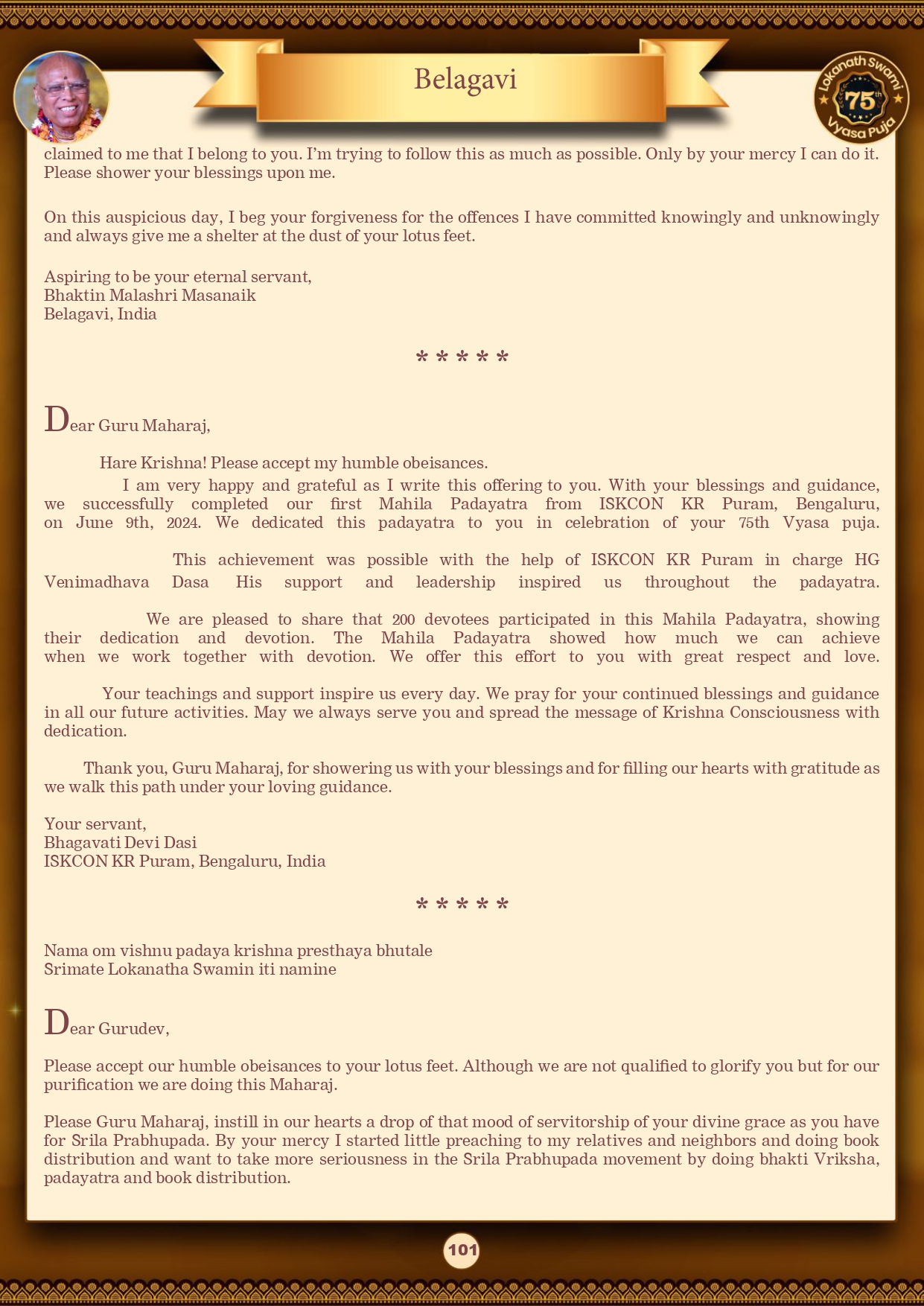 Belagavi

Lokanath Swami 75th Vyasa Puja

claimed to me that I belong to you. I'm trying to follow this as much as possible. Only by your mercy I can do it. Please shower your blessings upon me.

On this auspicious day, I beg your forgiveness for the offences I have committed knowingly and unknowingly and always give me a shelter at the dust of your lotus feet.

Aspiring to be your eternal servant,
Bhaktin Malashri Masanaik
Belagavi, India

* * * * *

Dear Guru Maharaj,

Hare Krishna! Please accept my humble obeisances.

I am very happy and grateful as I write this offering to you. With your blessings and guidance, we successfully completed our first Mahila Padayatra from ISKCON KR Puram, Bengaluru, on June 9th, 2024. We dedicated this padayatra to you in celebration of your 75th Vyasa puja.

This achievement was possible with the help of ISKCON KR Puram in charge HG Venimadhava Dasa His support and leadership inspired us throughout the padayatra.

We are pleased to share that 200 devotees participated in this Mahila Padayatra, showing their dedication and devotion. The Mahila Padayatra showed how much we can achieve when we work together with devotion. We offer this effort to you with great respect and love.

Your teachings and support inspire us every day. We pray for your continued blessings and guidance in all our future activities. May we always serve you and spread the message of Krishna Consciousness with dedication.

Thank you, Guru Maharaj, for showering us with your blessings and for filling our hearts with gratitude as we walk this path under your loving guidance.

Your servant,
Bhagavati Devi Dasi
ISKCON KR Puram, Bengaluru, India

* * * * *

Nama om vishnu padaya krishna presthaya bhutale
Srimate Lokanatha Swamin iti namine

Dear Gurudev,

Please accept our humble obeisances to your lotus feet. Although we are not qualified to glorify you but for our purification we are doing this Maharaj.

Please Guru Maharaj, instill in our hearts a drop of that mood of servitorship of your divine grace as you have for Srila Prabhupada. By your mercy I started little preaching to my relatives and neighbors and doing book distribution and want to take more seriousness in the Srila Prabhupada movement by doing bhakti Vriksha, padayatra and book distribution.

101